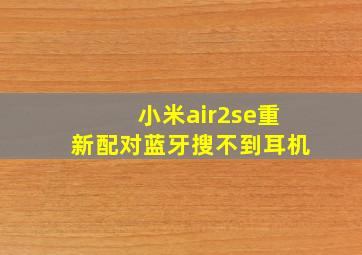 小米air2se重新配对蓝牙搜不到耳机